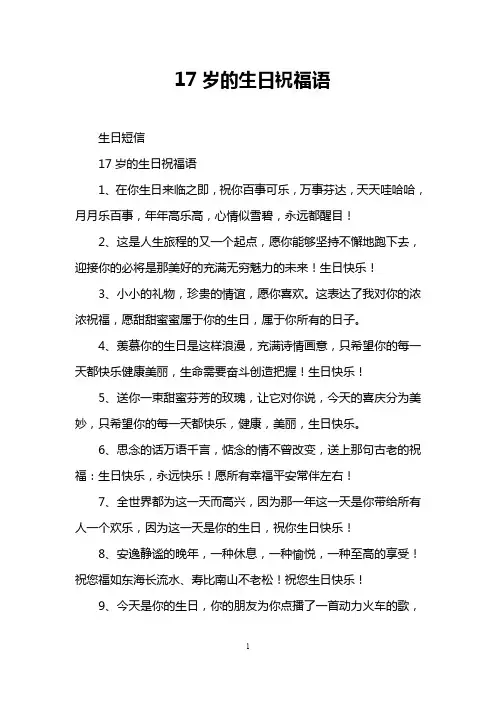 17 岁的生日祝福语

生日短信

17 岁的生日祝福语

1、在你生日来临之即，祝你百事可乐，万事芬达，天天哇哈哈，月月乐百事，年年高乐高，心情似雪碧，永远都醒目！

2、这是人生旅程的又一个起点，愿你能够坚持不懈地跑下去，迎接你的必将是那美好的充满无穷魅力的未来！生日快乐！

3、小小的礼物，珍贵的情谊，愿你喜欢。这表达了我对你的浓浓祝福，愿甜甜蜜蜜属于你的生日，属于你所有的日子。

4、羡慕你的生日是这样浪漫，充满诗情画意，只希望你的每一天都快乐健康美丽，生命需要奋斗创造把握！生日快乐！

5、送你一束甜蜜芬芳的玫瑰，让它对你说，今天的喜庆分为美妙，只希望你的每一天都快乐，健康，美丽，生日快乐。

6、思念的话万语千言，惦念的情不曾改变，送上那句古老的祝福：生日快乐，永远快乐！愿所有幸福平安常伴左右！

7、全世界都为这一天而高兴，因为那一年这一天是你带给所有人一个欢乐，因为这一天是你的生日，祝你生日快乐！

8、安逸静谧的晚年，一种休息，一种愉悦，一种至高的享受！祝您福如东海长流水、寿比南山不老松！祝您生日快乐！

9、今天是你的生日，你的朋友为你点播了一首动力火车的歌，

1